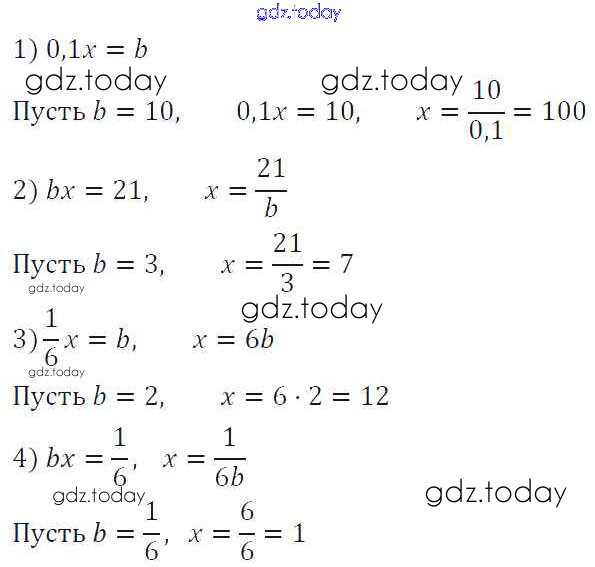 1) $0,1x = b$

Пусть $b = 10$, $0,1x = 10$, $x = \frac{10}{0,1} = 100$

2) $bx = 21$, $x = \frac{21}{b}$

Пусть $b = 3$, $x = \frac{21}{3} = 7$

3) $\frac{1}{6}x = b$, $x = 6b$

Пусть $b = 2$, $x = 6 \cdot 2 = 12$

4) $bx = \frac{1}{6}$, $x = \frac{1}{6b}$

Пусть $b = \frac{1}{6}$, $x = \frac{6}{6} = 1$

gdz.today